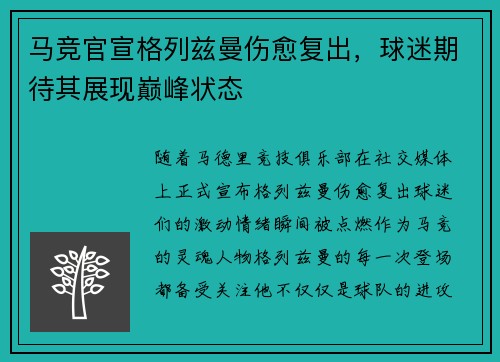 马竞官宣格列兹曼伤愈复出，球迷期待其展现巅峰状态

随着马德里竞技俱乐部在社交媒体上正式宣布格列兹曼伤愈复出球迷们的激动情绪瞬间被点燃作为马竞的灵魂人物格列兹曼的每一次登场都备受关注他不仅仅是球队的进攻